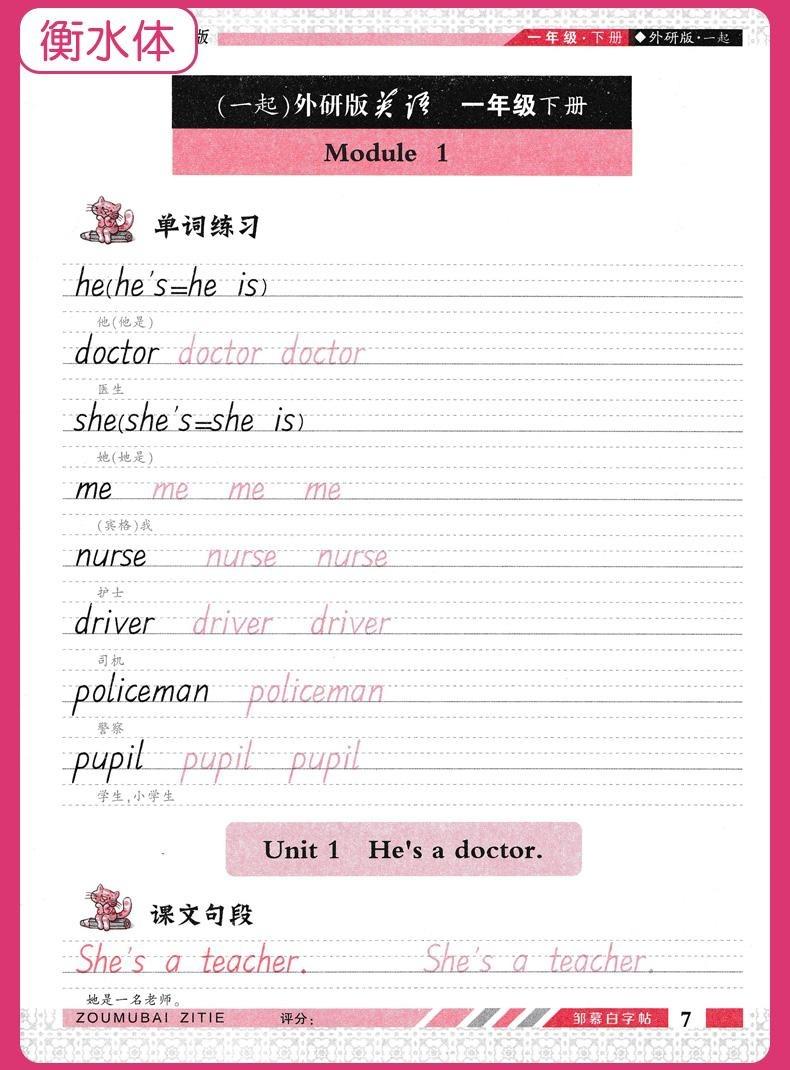 衡水体 版

一年级·下册 ◆外研版·一起

(一起)外研版英语 一年级下册

Module 1

单词练习

he(he's=he is)
他(他是)

doctor doctor doctor
医生

she(she's=she is)
她(她是)

me me me me
(宾格)我

nurse nurse nurse
护士

driver driver driver
司机

policeman policeman
警察

pupil pupil pupil
学生,小学生

Unit 1 He's a doctor.

课文句段

She's a teacher. She's a teacher.
她是一名老师。

ZOUMUBAI ZITIE 评分: 邹慕白字帖 7